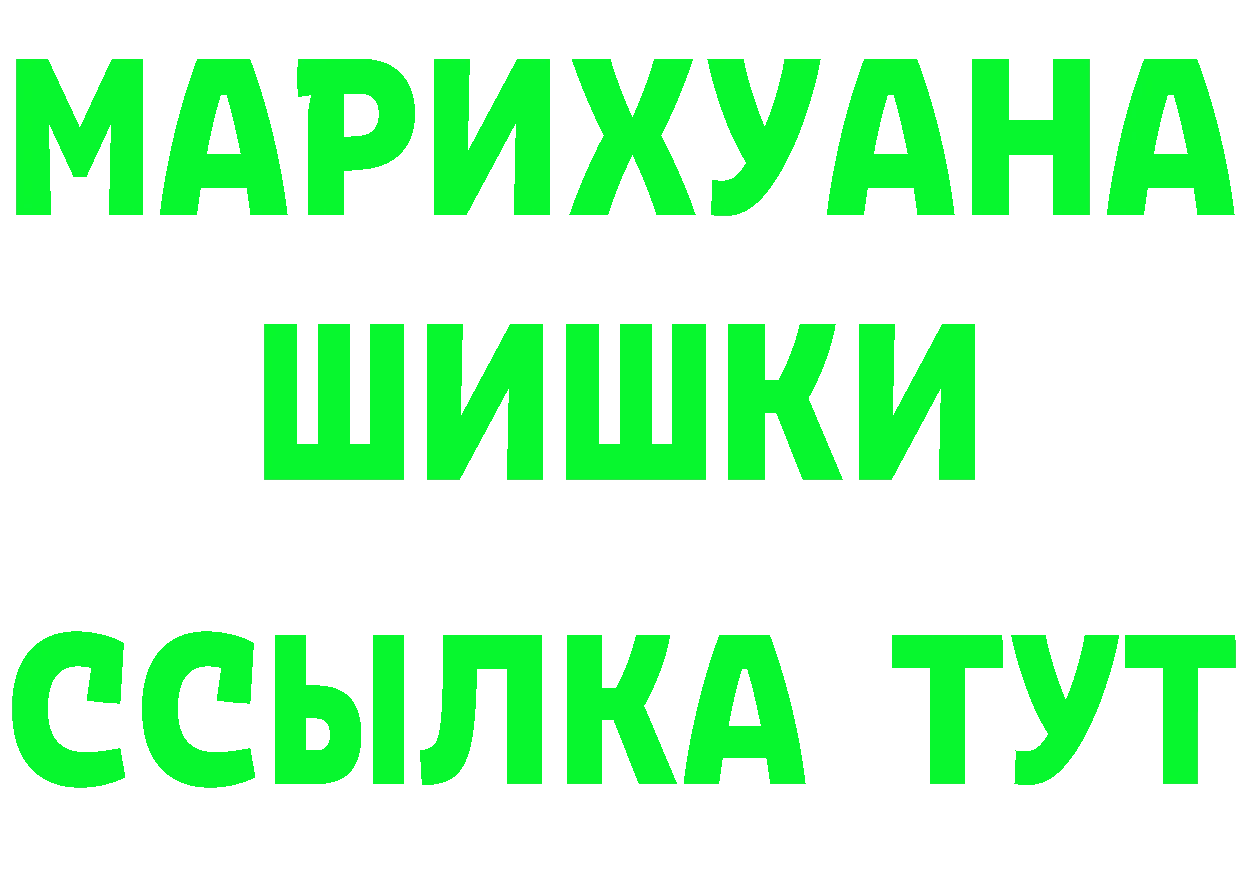 МАРИХУАНА
ШИШКИ
ССЫЛКА ТУТ